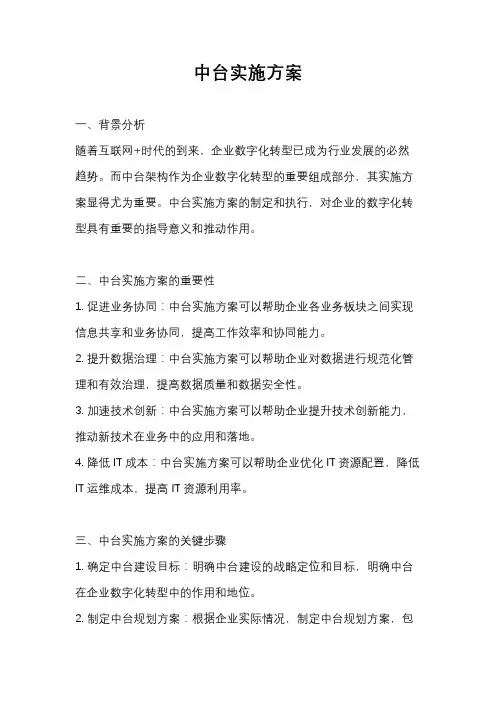 中台实施方案

一、背景分析

随着互联网+时代的到来，企业数字化转型已成为行业发展的必然趋势。而中台架构作为企业数字化转型的重要组成部分，其实施方案显得尤为重要。中台实施方案的制定和执行，对企业的数字化转型具有重要的指导意义和推动作用。

二、中台实施方案的重要性

1. 促进业务协同：中台实施方案可以帮助企业各业务板块之间实现信息共享和业务协同，提高工作效率和协同能力。

2. 提升数据治理：中台实施方案可以帮助企业对数据进行规范化管理和有效治理，提高数据质量和数据安全性。

3. 加速技术创新：中台实施方案可以帮助企业提升技术创新能力，推动新技术在业务中的应用和落地。

4. 降低 IT 成本：中台实施方案可以帮助企业优化 IT 资源配置，降低 IT 运维成本，提高 IT 资源利用率。

三、中台实施方案的关键步骤

1. 确定中台建设目标：明确中台建设的战略定位和目标，明确中台在企业数字化转型中的作用和地位。

2. 制定中台规划方案：根据企业实际情况，制定中台规划方案，包